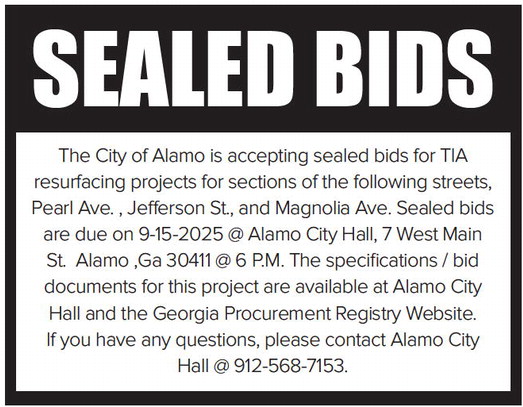 SEALED BIDS

The City of Alamo is accepting sealed bids for TIA resurfacing projects for sections of the following streets, Pearl Ave. , Jefferson St., and Magnolia Ave. Sealed bids are due on 9-15-2025 @ Alamo City Hall, 7 West Main St. Alamo ,Ga 30411 @ 6 P.M. The specifications / bid documents for this project are available at Alamo City Hall and the Georgia Procurement Registry Website. If you have any questions, please contact Alamo City Hall @ 912-568-7153.